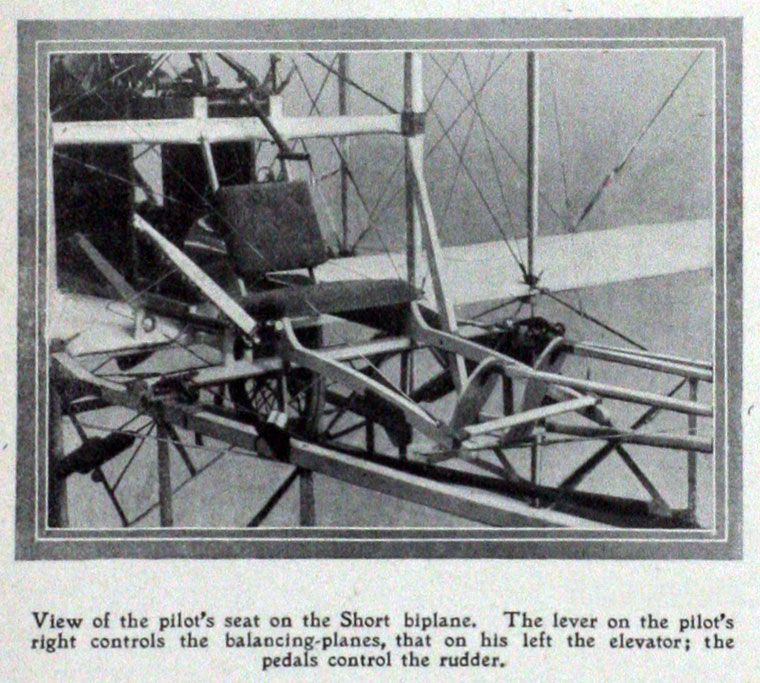 View of the pilot's seat on the Short biplane. The lever on the pilot's right controls the balancing-planes, that on his left the elevator; the pedals control the rudder.